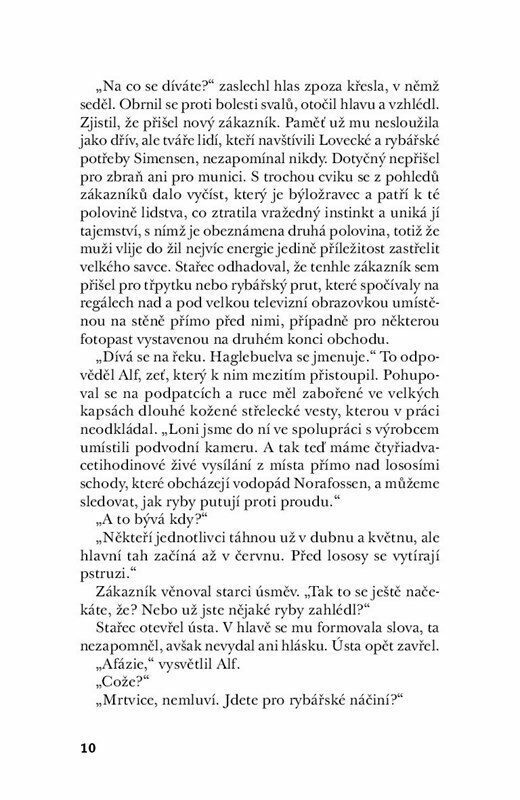 „Na co se díváte?“ zaslechl hlas zpoza křesla, v němž seděl. Obrnil se proti bolesti svalů, otočil hlavu a vzhlédl. Zjistil, že přišel nový zákazník. Paměť už mu nesloužila jako dřív, ale tváře lidí, kteří navštívili Lovecké a rybářské potřeby Simensen, nezapomínal nikdy. Dotyčný nepřišel pro zbraň ani pro munici. S trochou cviku se z pohledů zákazníků dalo vyčíst, který je býložravec a patří k té polovině lidstva, co ztratila vražedný instinkt a uniká jí tajemství, s nímž je obeznámena druhá polovina, totiž že muži vlije do žil nejvíc energie jedině příležitost zastřelit velkého savce. Stařec odhadoval, že tenhle zákazník sem přišel pro třpytku nebo rybářský prut, které spočívaly na regálech nad a pod velkou televizní obrazovkou umístěnou na stěně přímo před nimi, případně pro některou fotopast vystavenou na druhém konci obchodu.

„Dívá se na řeku. Haglebuelva se jmenuje.“ To odpověděl Alf, zeť, který k nim mezitím přistoupil. Pohupoval se na podpatcích a ruce měl zabořené ve velkých kapsách dlouhé kožené střelecké vesty, kterou v práci neodkládal. „Loni jsme do ní ve spolupráci s výrobcem umístili podvodní kameru. A tak teď máme čtyřiadvacetihodinové živé vysílání z místa přímo nad lososími schody, které obcházejí vodopád Norafossen, a můžeme sledovat, jak ryby putují proti proudu.“

„A to bývá kdy?“

„Někteří jednotlivci táhnou už v dubnu a květnu, ale hlavní tah začíná až v červnu. Před lososy se vytírají pstruzi.“

Zákazník věnoval starci úsměv. „Tak to se ještě načekáte, že? Nebo už jste nějaké ryby zahlédl?“

Stařec otevřel ústa. V hlavě se mu formovala slova, ta nezapomněl, avšak nevydal ani hlásku. Ústa opět zavřel.

„Afázie,“ vysvětlil Alf.

„Cože?“

„Mrtvice, nemluví. Jdete pro rybářské náčiní?“

10